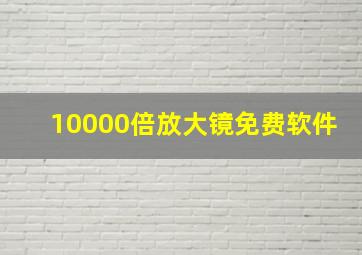 10000倍放大镜免费软件